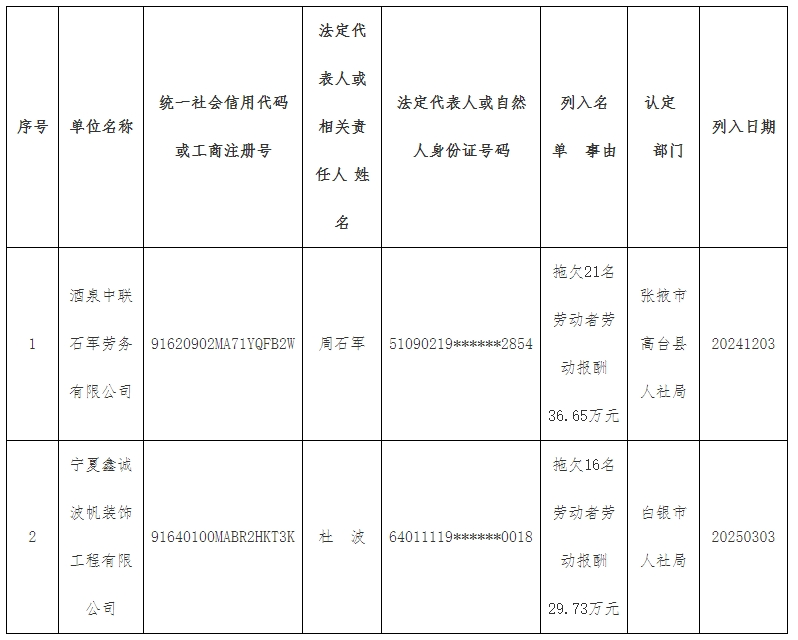 | 序号 | 单位名称 | 统一社会信用代码或工商注册号 | 法定代表人或相关责任人 姓名 | 法定代表人或自然人身份证号码 | 列入名单 事由 | 认定部门 | 列入日期 |
|---|---|---|---|---|---|---|---|
| 1 | 酒泉中联石军劳务有限公司 | 91620902MA71YQFB2W | 周石军 | 51090219******2854 | 拖欠21名劳动者劳动报酬36.65万元 | 张掖市高台县人社局 | 20241203 |
| 2 | 宁夏鑫诚波帆装饰工程有限公司 | 91640100MABR2HKT3K | 杜 波 | 64011119******0018 | 拖欠16名劳动者劳动报酬29.73万元 | 白银市人社局 | 20250303 |